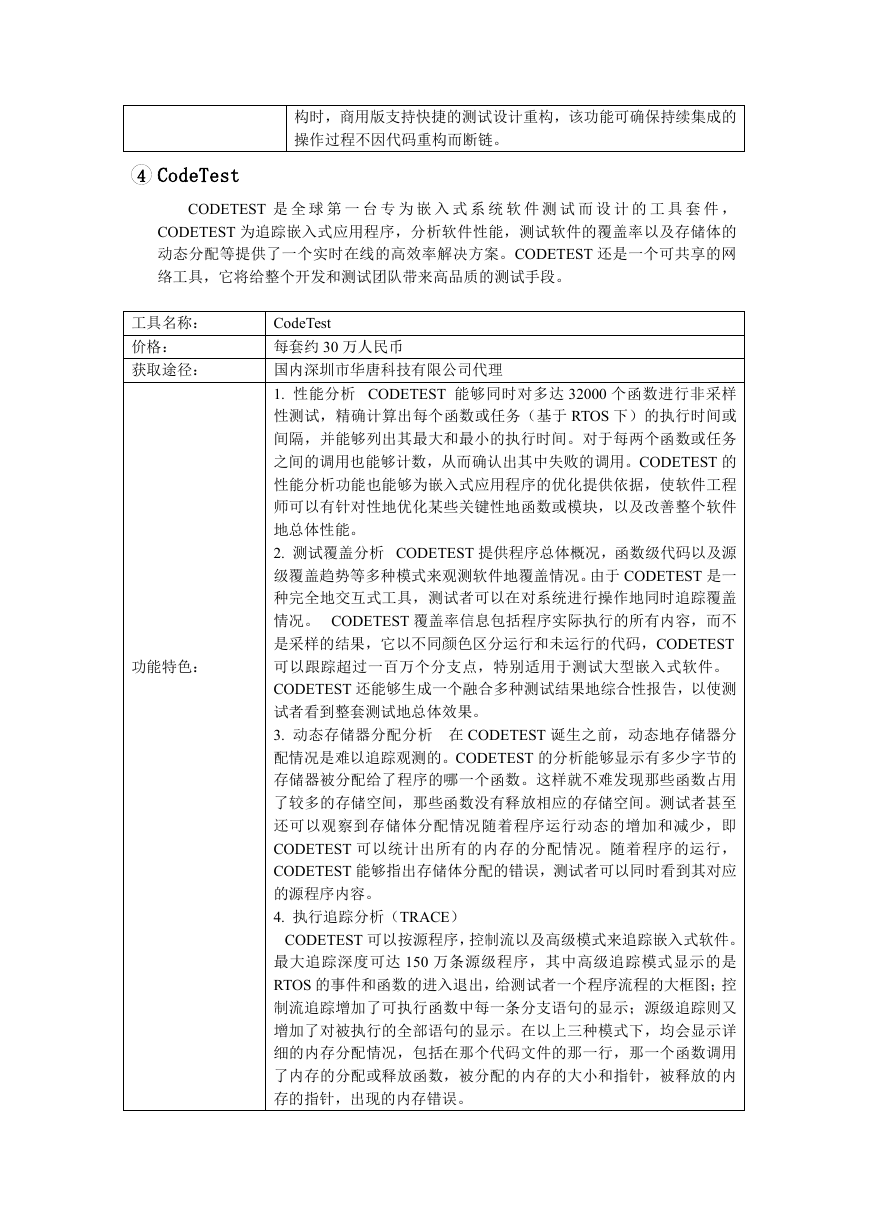 | | 构时，商用版支持快捷的测试设计重构，该功能可确保持续集成的操作过程不因代码重构而断链。 |
|---|---|

④ CodeTest

CODETEST 是全球第一台专为嵌入式系统软件测试而设计的工具套件，CODETEST 为追踪嵌入式应用程序，分析软件性能，测试软件的覆盖率以及存储体的动态分配等提供了一个实时在线的高效率解决方案。CODETEST 还是一个可共享的网络工具，它将给整个开发和测试团队带来高品质的测试手段。

| 工具名称： | CodeTest |
|---|---|
| 价格： | 每套约 30 万人民币 |
| 获取途径： | 国内深圳市华唐科技有限公司代理 |
| 功能特色： | 1. 性能分析 CODETEST 能够同时对多达 32000 个函数进行非采样性测试，精确计算出每个函数或任务（基于 RTOS 下）的执行时间或间隔，并能够列出其最大和最小的执行时间。对于每两个函数或任务之间的调用也能够计数，从而确认出其中失败的调用。CODETEST 的性能分析功能也能够为嵌入式应用程序的优化提供依据，使软件工程师可以有针对性地优化某些关键性地函数或模块，以及改善整个软件地总体性能。<br>2. 测试覆盖分析 CODETEST 提供程序总体概况，函数级代码以及源级覆盖趋势等多种模式来观测软件地覆盖情况。由于 CODETEST 是一种完全地交互式工具，测试者可以在对系统进行操作地同时追踪覆盖情况。 CODETEST 覆盖率信息包括程序实际执行的所有内容，而不是采样的结果，它以不同颜色区分运行和未运行的代码，CODETEST 可以跟踪超过一百万个分支点，特别适用于测试大型嵌入式软件。CODETEST 还能够生成一个融合多种测试结果地综合性报告，以使测试者看到整套测试地总体效果。<br>3. 动态存储器分配分析 在 CODETEST 诞生之前，动态地存储器分配情况是难以追踪观测的。CODETEST 的分析能够显示有多少字节的存储器被分配给了程序的哪一个函数。这样就不难发现那些函数占用了较多的存储空间，那些函数没有释放相应的存储空间。测试者甚至还可以观察到存储体分配情况随着程序运行动态的增加和减少，即 CODETEST 可以统计出所有的内存的分配情况。随着程序的运行，CODETEST 能够指出存储体分配的错误，测试者可以同时看到其对应的源程序内容。<br>4. 执行追踪分析（TRACE）<br>CODETEST 可以按源程序，控制流以及高级模式来追踪嵌入式软件。最大追踪深度可达 150 万条源级程序，其中高级追踪模式显示的是 RTOS 的事件和函数的进入退出，给测试者一个程序流程的大框图；控制流追踪增加了可执行函数中每一条分支语句的显示；源级追踪则又增加了对被执行的全部语句的显示。在以上三种模式下，均会显示详细的内存分配情况，包括在那个代码文件的那一行，那一个函数调用了内存的分配或释放函数，被分配的内存的大小和指针，被释放的内存的指针，出现的内存错误。 |